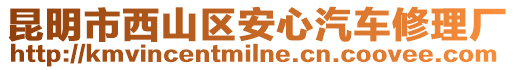 昆明市西山区安心汽车修理厂
http://kmvincentmilne.cn.coovee.com